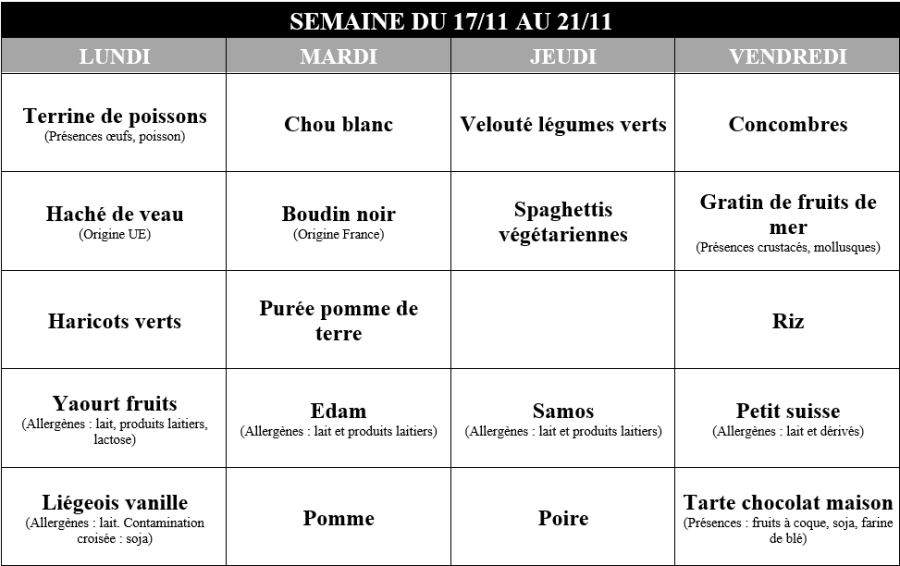 SEMAINE DU 17/11 AU 21/11

| LUNDI | MARDI | JEUDI | VENDREDI |
|---|---|---|---|
| Terrine de poissons (Présences œufs, poisson) | Chou blanc | Velouté légumes verts | Concombres |
| Haché de veau (Origine UE) | Boudin noir (Origine France) | Spaghettis végétariennes | Gratin de fruits de mer (Présences crustacés, mollusques) |
| Haricots verts | Purée pomme de terre | | Riz |
| Yaourt fruits (Allergènes : lait, produits laitiers, lactose) | Edam (Allergènes : lait et produits laitiers) | Samos (Allergènes : lait et produits laitiers) | Petit suisse (Allergènes : lait et dérivés) |
| Liégeois vanille (Allergènes : lait. Contamination croisée : soja) | Pomme | Poire | Tarte chocolat maison (Présences : fruits à coque, soja, farine de blé) |